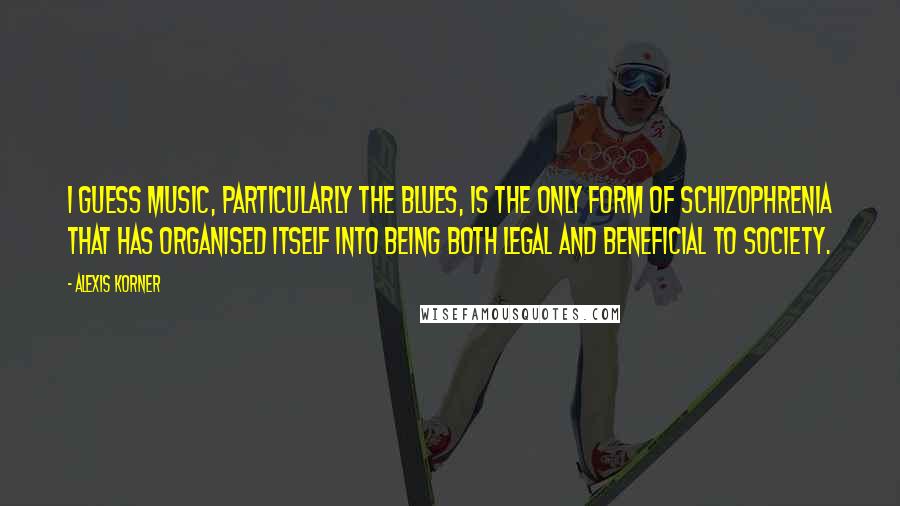 I GUESS MUSIC, PARTICULARLY THE BLUES, IS THE ONLY FORM OF SCHIZOPHRENIA THAT HAS ORGANISED ITSELF INTO BEING BOTH LEGAL AND BENEFICIAL TO SOCIETY.

- ALEXIS KORNER

WISEFAMOUSQUOTES.COM